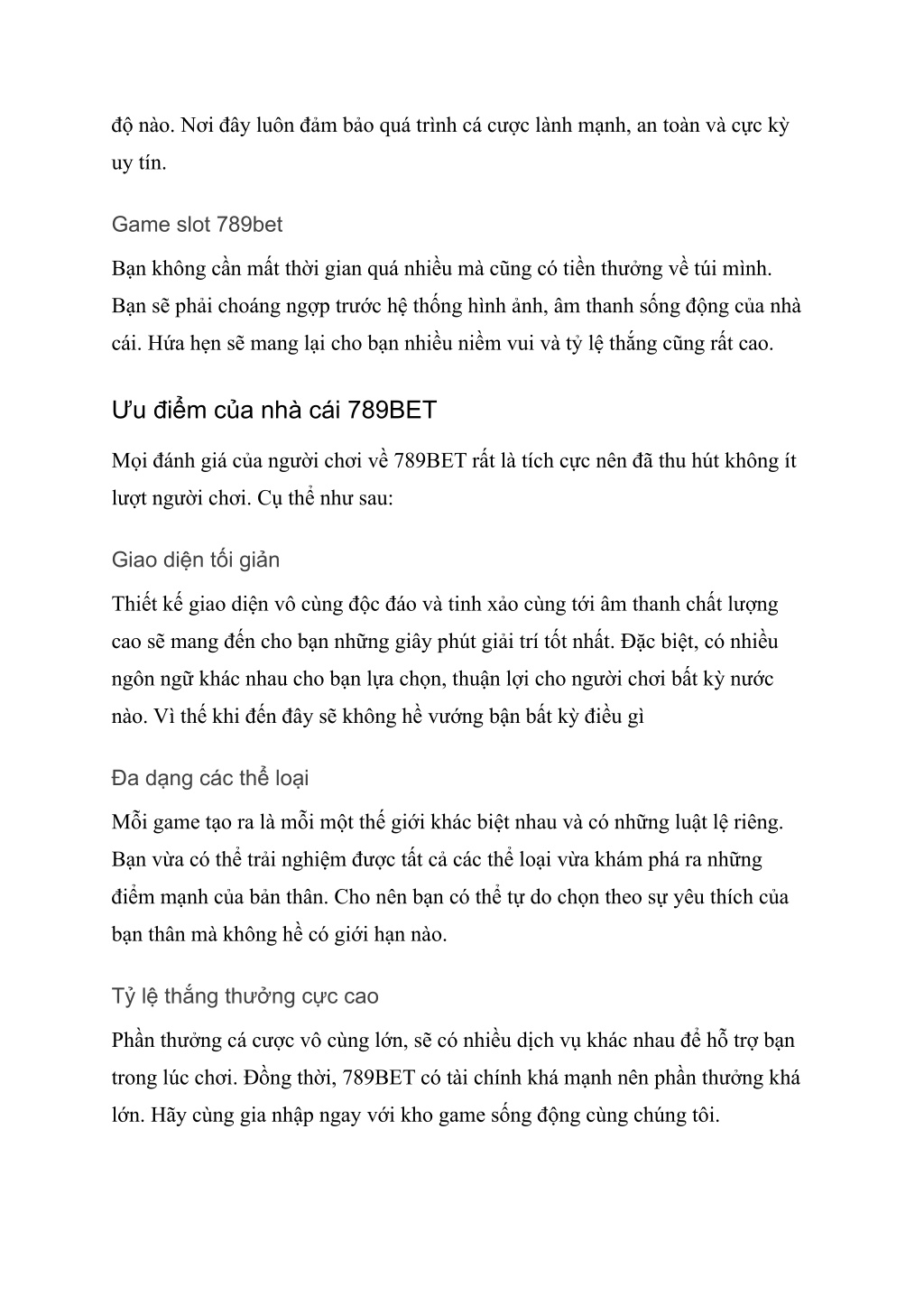 độ nào. Nơi đây luôn đảm bảo quá trình cá cược lành mạnh, an toàn và cực kỳ uy tín.

Game slot 789bet

Bạn không cần mất thời gian quá nhiều mà cũng có tiền thưởng về túi mình. Bạn sẽ phải choáng ngợp trước hệ thống hình ảnh, âm thanh sống động của nhà cái. Hứa hẹn sẽ mang lại cho bạn nhiều niềm vui và tỷ lệ thắng cũng rất cao.

Ưu điểm của nhà cái 789BET

Mọi đánh giá của người chơi về 789BET rất là tích cực nên đã thu hút không ít lượt người chơi. Cụ thể như sau:

Giao diện tối giản

Thiết kế giao diện vô cùng độc đáo và tinh xảo cùng tới âm thanh chất lượng cao sẽ mang đến cho bạn những giây phút giải trí tốt nhất. Đặc biệt, có nhiều ngôn ngữ khác nhau cho bạn lựa chọn, thuận lợi cho người chơi bất kỳ nước nào. Vì thế khi đến đây sẽ không hề vướng bận bất kỳ điều gì

Đa dạng các thể loại

Mỗi game tạo ra là mỗi một thế giới khác biệt nhau và có những luật lệ riêng. Bạn vừa có thể trải nghiệm được tất cả các thể loại vừa khám phá ra những điểm mạnh của bản thân. Cho nên bạn có thể tự do chọn theo sự yêu thích của bạn thân mà không hề có giới hạn nào.

Tỷ lệ thắng thưởng cực cao

Phần thưởng cá cược vô cùng lớn, sẽ có nhiều dịch vụ khác nhau để hỗ trợ bạn trong lúc chơi. Đồng thời, 789BET có tài chính khá mạnh nên phần thưởng khá lớn. Hãy cùng gia nhập ngay với kho game sống động cùng chúng tôi.